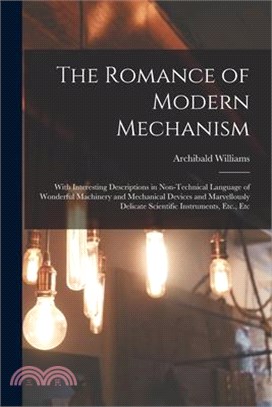 The Romance of Modern Mechanism

Archibald Williams

With Interesting Descriptions in Non-Technical Language of Wonderful Machinery and Mechanical Devices and Marvellously Delicate Scientific Instruments, Etc., Etc

三民